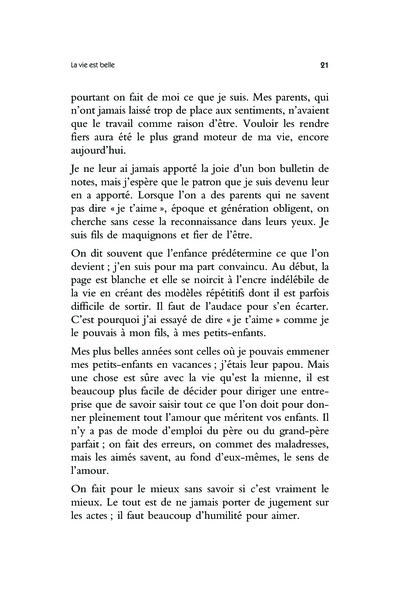 La vie est belle 21

pourtant on fait de moi ce que je suis. Mes parents, qui n'ont jamais laissé trop de place aux sentiments, n'avaient que le travail comme raison d'être. Vouloir les rendre fiers aura été le plus grand moteur de ma vie, encore aujourd'hui.

Je ne leur ai jamais apporté la joie d'un bon bulletin de notes, mais j'espère que le patron que je suis devenu leur en a apporté. Lorsque l'on a des parents qui ne savent pas dire « je t'aime », époque et génération obligent, on cherche sans cesse la reconnaissance dans leurs yeux. Je suis fils de maquignons et fier de l'être.

On dit souvent que l'enfance prédétermine ce que l'on devient ; j'en suis pour ma part convaincu. Au début, la page est blanche et elle se noircit à l'encre indélébile de la vie en créant des modèles répétitifs dont il est parfois difficile de sortir. Il faut de l'audace pour s'en écarter. C'est pourquoi j'ai essayé de dire « je t'aime » comme je le pouvais à mon fils, à mes petits-enfants.

Mes plus belles années sont celles où je pouvais emmener mes petits-enfants en vacances ; j'étais leur papou. Mais une chose est sûre avec la vie qu'est la mienne, il est beaucoup plus facile de décider pour diriger une entreprise que de savoir saisir tout ce que l'on doit pour donner pleinement tout l'amour que méritent vos enfants. Il n'y a pas de mode d'emploi du père ou du grand-père parfait ; on fait des erreurs, on commet des maladresses, mais les aimés savent, au fond d'eux-mêmes, le sens de l'amour.

On fait pour le mieux sans savoir si c'est vraiment le mieux. Le tout est de ne jamais porter de jugement sur les actes ; il faut beaucoup d'humilité pour aimer.